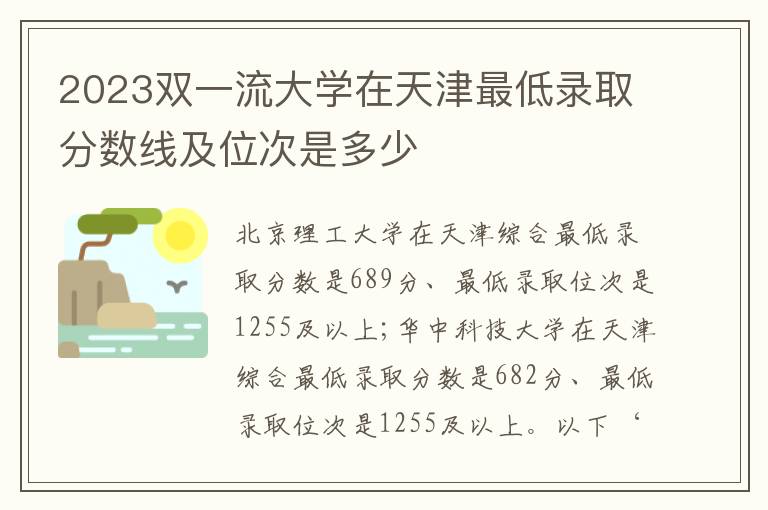 2023双一流大学在天津最低录取分数线及位次是多少

北京理工大学在天津综合最低录取分数是689分、最低录取位次是1255及以上；华中科技大学在天津综合最低录取分数是682分、最低录取位次是1255及以上。以下‘